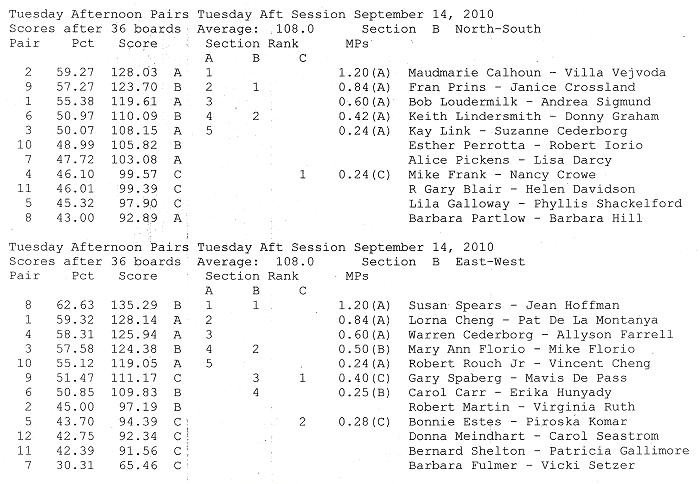 Tuesday Afternoon Pairs Tuesday Aft Session September 14, 2010
Scores after 36 boards Average: 108.0 Section B North-South

| Pair | Pct | Score | | Section Rank A | B | C | MPs | |
|---|---|---|---|---|---|---|---|---|
| 2 | 59.27 | 128.03 | A | 1 | | | 1.20(A) | Maudmarie Calhoun - Villa Vejvoda |
| 9 | 57.27 | 123.70 | B | 2 | 1 | | 0.84(A) | Fran Prins - Janice Crossland |
| 1 | 55.38 | 119.61 | A | 3 | | | 0.60(A) | Bob Loudermilk - Andrea Sigmund |
| 6 | 50.97 | 110.09 | B | 4 | 2 | | 0.42(A) | Keith Lindersmith - Donny Graham |
| 3 | 50.07 | 108.15 | A | 5 | | | 0.24(A) | Kay Link - Suzanne Cederborg |
| 10 | 48.99 | 105.82 | B | | | | | Esther Perrotta - Robert Iorio |
| 7 | 47.72 | 103.08 | A | | | | | Alice Pickens - Lisa Darcy |
| 4 | 46.10 | 99.57 | C | | | 1 | 0.24(C) | Mike Frank - Nancy Crowe |
| 11 | 46.01 | 99.39 | C | | | | | R Gary Blair - Helen Davidson |
| 5 | 45.32 | 97.90 | C | | | | | Lila Galloway - Phyllis Shackelford |
| 8 | 43.00 | 92.89 | A | | | | | Barbara Partlow - Barbara Hill |

Tuesday Afternoon Pairs Tuesday Aft Session September 14, 2010
Scores after 36 boards Average: 108.0 Section B East-West

| Pair | Pct | Score | | Section Rank A | B | C | MPs | |
|---|---|---|---|---|---|---|---|---|
| 8 | 62.63 | 135.29 | B | 1 | 1 | | 1.20(A) | Susan Spears - Jean Hoffman |
| 1 | 59.32 | 128.14 | A | 2 | | | 0.84(A) | Lorna Cheng - Pat De La Montanya |
| 4 | 58.31 | 125.94 | A | 3 | | | 0.60(A) | Warren Cederborg - Allyson Farrell |
| 3 | 57.58 | 124.38 | B | 4 | 2 | | 0.50(B) | Mary Ann Florio - Mike Florio |
| 10 | 55.12 | 119.05 | A | 5 | | | 0.24(A) | Robert Rouch Jr - Vincent Cheng |
| 9 | 51.47 | 111.17 | C | | 3 | 1 | 0.40(C) | Gary Spaberg - Mavis De Pass |
| 6 | 50.85 | 109.83 | B | | 4 | | 0.25(B) | Carol Carr - Erika Hunyady |
| 2 | 45.00 | 97.19 | B | | | | | Robert Martin - Virginia Ruth |
| 5 | 43.70 | 94.39 | C | | | 2 | 0.28(C) | Bonnie Estes - Piroska Komar |
| 12 | 42.75 | 92.34 | C | | | | | Donna Meindhart - Carol Seastrom |
| 11 | 42.39 | 91.56 | C | | | | | Bernard Shelton - Patricia Gallimore |
| 7 | 30.31 | 65.46 | C | | | | | Barbara Fulmer - Vicki Setzer |